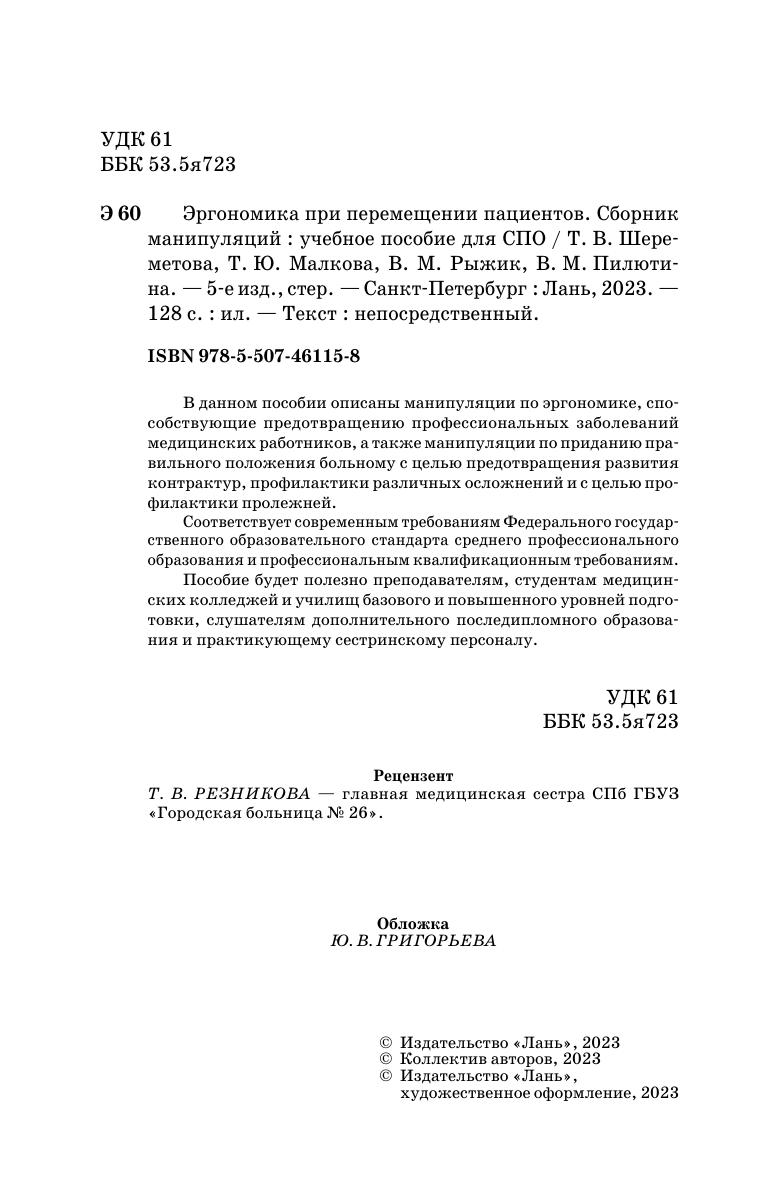 УДК 61
ББК 53.5я723

Э 60 Эргономика при перемещении пациентов. Сборник манипуляций : учебное пособие для СПО / Т. В. Шереметова, Т. Ю. Малкова, В. М. Рыжик, В. М. Пилютина. — 5-е изд., стер. — Санкт-Петербург : Лань, 2023. — 128 с. : ил. — Текст : непосредственный.

ISBN 978-5-507-46115-8

В данном пособии описаны манипуляции по эргономике, способствующие предотвращению профессиональных заболеваний медицинских работников, а также манипуляции по приданию правильного положения больному с целью предотвращения развития контрактур, профилактики различных осложнений и с целью профилактики пролежней.

Соответствует современным требованиям Федерального государственного образовательного стандарта среднего профессионального образования и профессиональным квалификационным требованиям.

Пособие будет полезно преподавателям, студентам медицинских колледжей и училищ базового и повышенного уровней подготовки, слушателям дополнительного последипломного образования и практикующему сестринскому персоналу.

УДК 61
ББК 53.5я723

Рецензент
Т. В. РЕЗНИКОВА — главная медицинская сестра СПб ГБУЗ «Городская больница № 26».

Обложка
Ю. В. ГРИГОРЬЕВА

© Издательство «Лань», 2023
© Коллектив авторов, 2023
© Издательство «Лань», художественное оформление, 2023